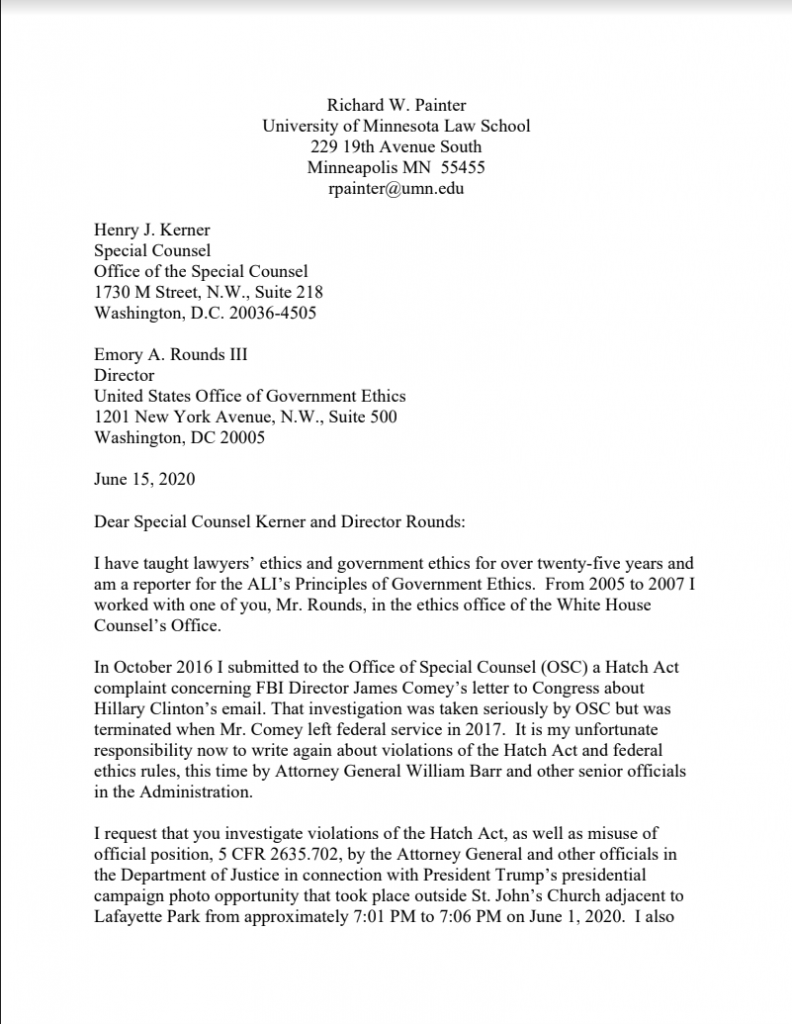 Richard W. Painter
University of Minnesota Law School
229 19th Avenue South
Minneapolis MN 55455
rpainter@umn.edu

Henry J. Kerner
Special Counsel
Office of the Special Counsel
1730 M Street, N.W., Suite 218
Washington, D.C. 20036-4505

Emory A. Rounds III
Director
United States Office of Government Ethics
1201 New York Avenue, N.W., Suite 500
Washington, DC 20005

June 15, 2020

Dear Special Counsel Kerner and Director Rounds:

I have taught lawyers' ethics and government ethics for over twenty-five years and am a reporter for the ALI's Principles of Government Ethics. From 2005 to 2007 I worked with one of you, Mr. Rounds, in the ethics office of the White House Counsel's Office.

In October 2016 I submitted to the Office of Special Counsel (OSC) a Hatch Act complaint concerning FBI Director James Comey's letter to Congress about Hillary Clinton's email. That investigation was taken seriously by OSC but was terminated when Mr. Comey left federal service in 2017. It is my unfortunate responsibility now to write again about violations of the Hatch Act and federal ethics rules, this time by Attorney General William Barr and other senior officials in the Administration.

I request that you investigate violations of the Hatch Act, as well as misuse of official position, 5 CFR 2635.702, by the Attorney General and other officials in the Department of Justice in connection with President Trump's presidential campaign photo opportunity that took place outside St. John's Church adjacent to Lafayette Park from approximately 7:01 PM to 7:06 PM on June 1, 2020. I also